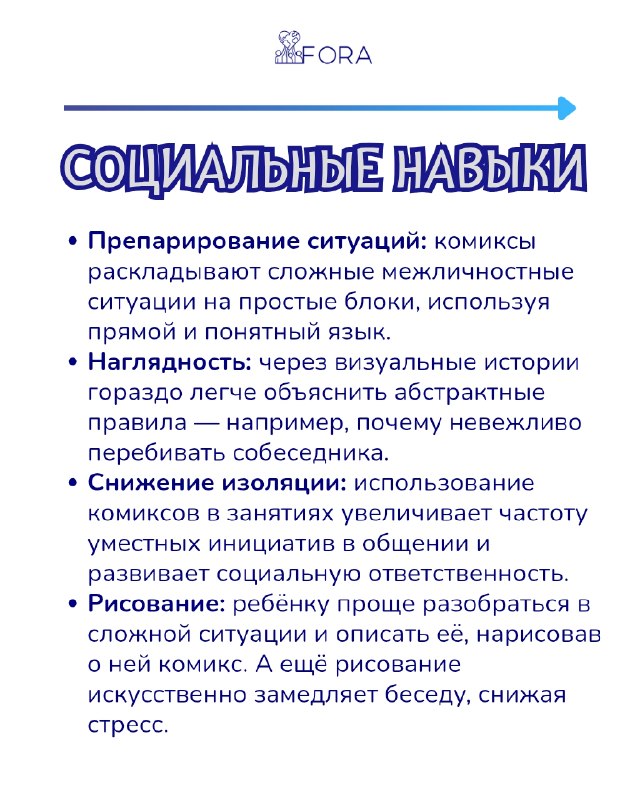 FORA

СОЦИАЛЬНЫЕ НАВЫКИ

• Препарирование ситуаций: комиксы раскладывают сложные межличностные ситуации на простые блоки, используя прямой и понятный язык.
• Наглядность: через визуальные истории гораздо легче объяснить абстрактные правила — например, почему невежливо перебивать собеседника.
• Снижение изоляции: использование комиксов в занятиях увеличивает частоту уместных инициатив в общении и развивает социальную ответственность.
• Рисование: ребёнку проще разобраться в сложной ситуации и описать её, нарисовав о ней комикс. А ещё рисование искусственно замедляет беседу, снижая стресс.